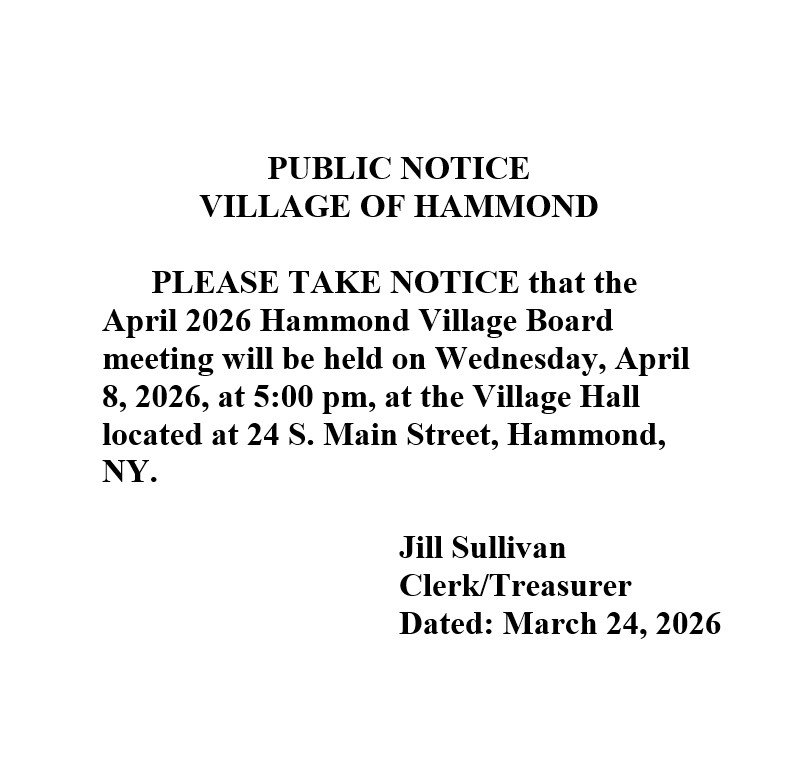 PUBLIC NOTICE
VILLAGE OF HAMMOND

PLEASE TAKE NOTICE that the April 2026 Hammond Village Board meeting will be held on Wednesday, April 8, 2026, at 5:00 pm, at the Village Hall located at 24 S. Main Street, Hammond, NY.

Jill Sullivan
Clerk/Treasurer
Dated: March 24, 2026